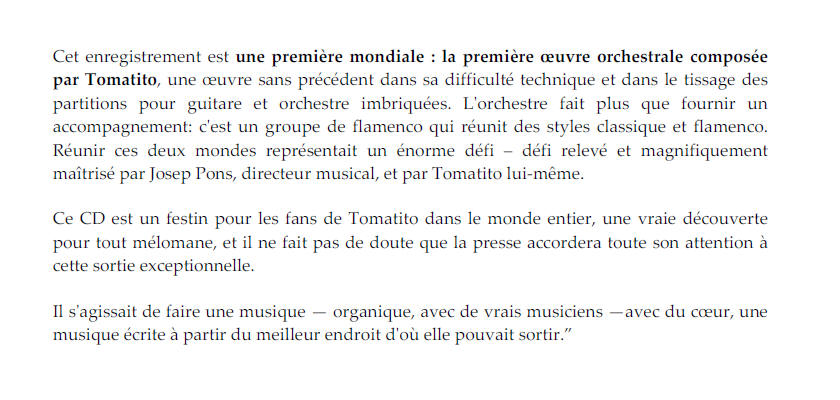 Cet enregistrement est une première mondiale : la première œuvre orchestrale composée par Tomatito, une œuvre sans précédent dans sa difficulté technique et dans le tissage des partitions pour guitare et orchestre imbriquées. L'orchestre fait plus que fournir un accompagnement: c'est un groupe de flamenco qui réunit des styles classique et flamenco. Réunir ces deux mondes représentait un énorme défi – défi relevé et magnifiquement maîtrisé par Josep Pons, directeur musical, et par Tomatito lui-même.

Ce CD est un festin pour les fans de Tomatito dans le monde entier, une vraie découverte pour tout mélomane, et il ne fait pas de doute que la presse accordera toute son attention à cette sortie exceptionnelle.

Il s'agissait de faire une musique — organique, avec de vrais musiciens —avec du cœur, une musique écrite à partir du meilleur endroit d'où elle pouvait sortir.”